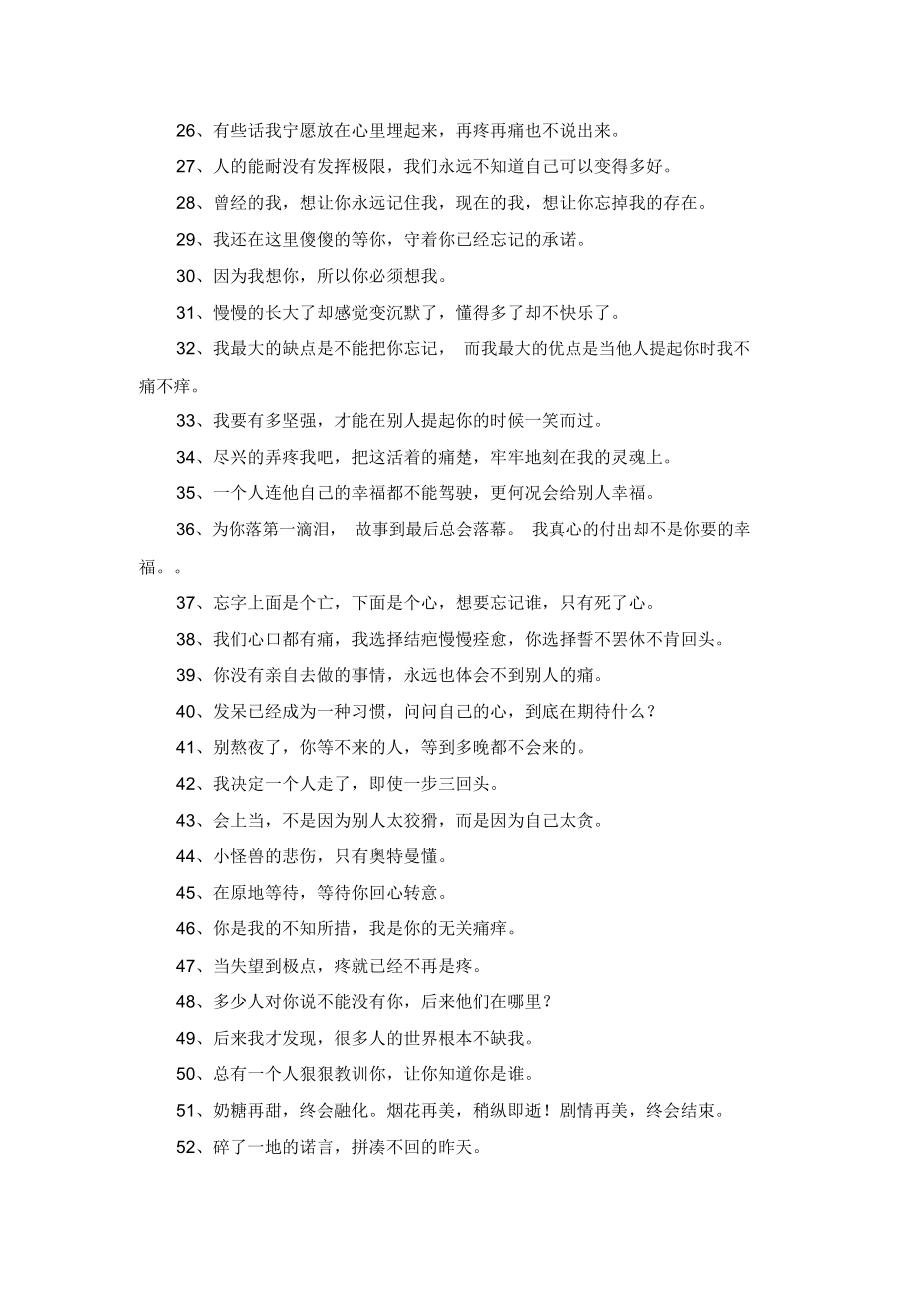 26、有些话我宁愿放在心里埋起来，再疼再痛也不说出来。

27、人的能耐没有发挥极限，我们永远不知道自己可以变得多好。

28、曾经的我，想让你永远记住我，现在的我，想让你忘掉我的存在。

29、我还在这里傻傻的等你，守着你已经忘记的承诺。

30、因为我想你，所以你必须想我。

31、慢慢的长大了却感觉变沉默了，懂得多了却不快乐了。

32、我最大的缺点是不能把你忘记， 而我最大的优点是当他人提起你时我不痛不痒。

33、我要有多坚强，才能在别人提起你的时候一笑而过。

34、尽兴的弄疼我吧，把这活着的痛楚，牢牢地刻在我的灵魂上。

35、一个人连他自己的幸福都不能驾驶，更何况会给别人幸福。

36、为你落第一滴泪， 故事到最后总会落幕。 我真心的付出却不是你要的幸福。。

37、忘字上面是个亡，下面是个心，想要忘记谁，只有死了心。

38、我们心口都有痛，我选择结疤慢慢痊愈，你选择誓不罢休不肯回头。

39、你没有亲自去做的事情，永远也体会不到别人的痛。

40、发呆已经成为一种习惯，问问自己的心，到底在期待什么？

41、别熬夜了，你等不来的人，等到多晚都不会来的。

42、我决定一个人走了，即使一步三回头。

43、会上当，不是因为别人太狡猾，而是因为自己太贪。

44、小怪兽的悲伤，只有奥特曼懂。

45、在原地等待，等待你回心转意。

46、你是我的不知所措，我是你的无关痛痒。

47、当失望到极点，疼就已经不再是疼。

48、多少人对你说不能没有你，后来他们在哪里？

49、后来我才发现，很多人的世界根本不缺我。

50、总有一个人狠狠教训你，让你知道你是谁。

51、奶糖再甜，终会融化。烟花再美，稍纵即逝！剧情再美，终会结束。

52、碎了一地的诺言，拼凑不回的昨天。